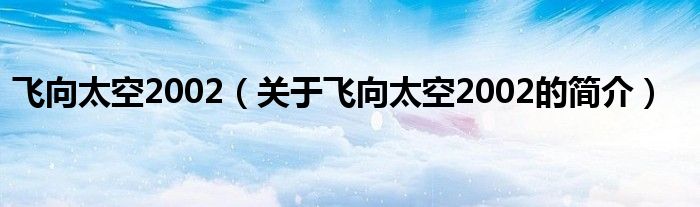 飞向太空2002（关于飞向太空2002的简介）